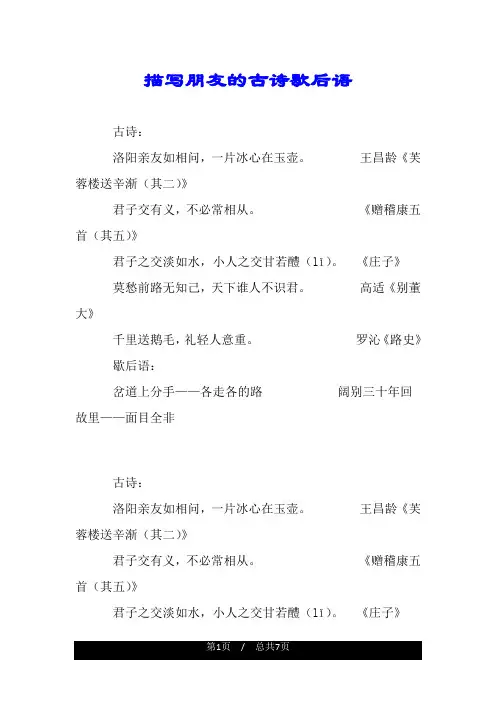 描写朋友的古诗歇后语

古诗：

洛阳亲友如相问，一片冰心在玉壶。　　王昌龄《芙蓉楼送辛渐（其二)》

君子交有义，不必常相从。　　《赠稽康五首（其五)》

君子之交淡如水，小人之交甘若醴（lǐ)。　《庄子》

莫愁前路无知己，天下谁人不识君。　　高适《别董大》

千里送鹅毛，礼轻人意重。　　罗沁《路史》

歇后语：

岔道上分手——各走各的路　　阔别三十年回故里——面目全非

古诗：

洛阳亲友如相问，一片冰心在玉壶。　　王昌龄《芙蓉楼送辛渐（其二)》

君子交有义，不必常相从。　　《赠稽康五首（其五)》

君子之交淡如水，小人之交甘若醴（lǐ)。　《庄子》

第1页　/　总共7页